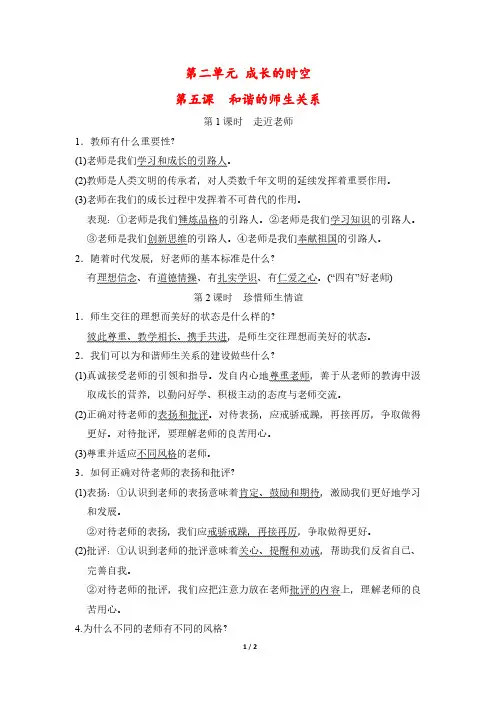 第二单元 成长的时空

第五课 和谐的师生关系

第1课时 走近老师

1．教师有什么重要性？

(1)老师是我们学习和成长的引路人。

(2)教师是人类文明的传承者，对人类数千年文明的延续发挥着重要作用。

(3)老师在我们的成长过程中发挥着不可替代的作用。

表现：①老师是我们锤炼品格的引路人。②老师是我们学习知识的引路人。③老师是我们创新思维的引路人。④老师是我们奉献祖国的引路人。

2．随着时代发展，好老师的基本标准是什么？

有理想信念、有道德情操、有扎实学识、有仁爱之心。(“四有”好老师)

第2课时 珍惜师生情谊

1．师生交往的理想而美好的状态是什么样的？

彼此尊重、教学相长、携手共进，是师生交往理想而美好的状态。

2．我们可以为和谐师生关系的建设做些什么？

(1)真诚接受老师的引领和指导。发自内心地尊重老师，善于从老师的教诲中汲取成长的营养，以勤问好学、积极主动的态度与老师交流。

(2)正确对待老师的表扬和批评。对待表扬，应戒骄戒躁，再接再厉，争取做得更好。对待批评，要理解老师的良苦用心。

(3)尊重并适应不同风格的老师。

3．如何正确对待老师的表扬和批评？

(1)表扬：①认识到老师的表扬意味着肯定、鼓励和期待，激励我们更好地学习和发展。

②对待老师的表扬，我们应戒骄戒躁，再接再厉，争取做得更好。

(2)批评：①认识到老师的批评意味着关心、提醒和劝诫，帮助我们反省自己、完善自我。

②对待老师的批评，我们应把注意力放在老师批评的内容上，理解老师的良苦用心。

4.为什么不同的老师有不同的风格？

1 / 2